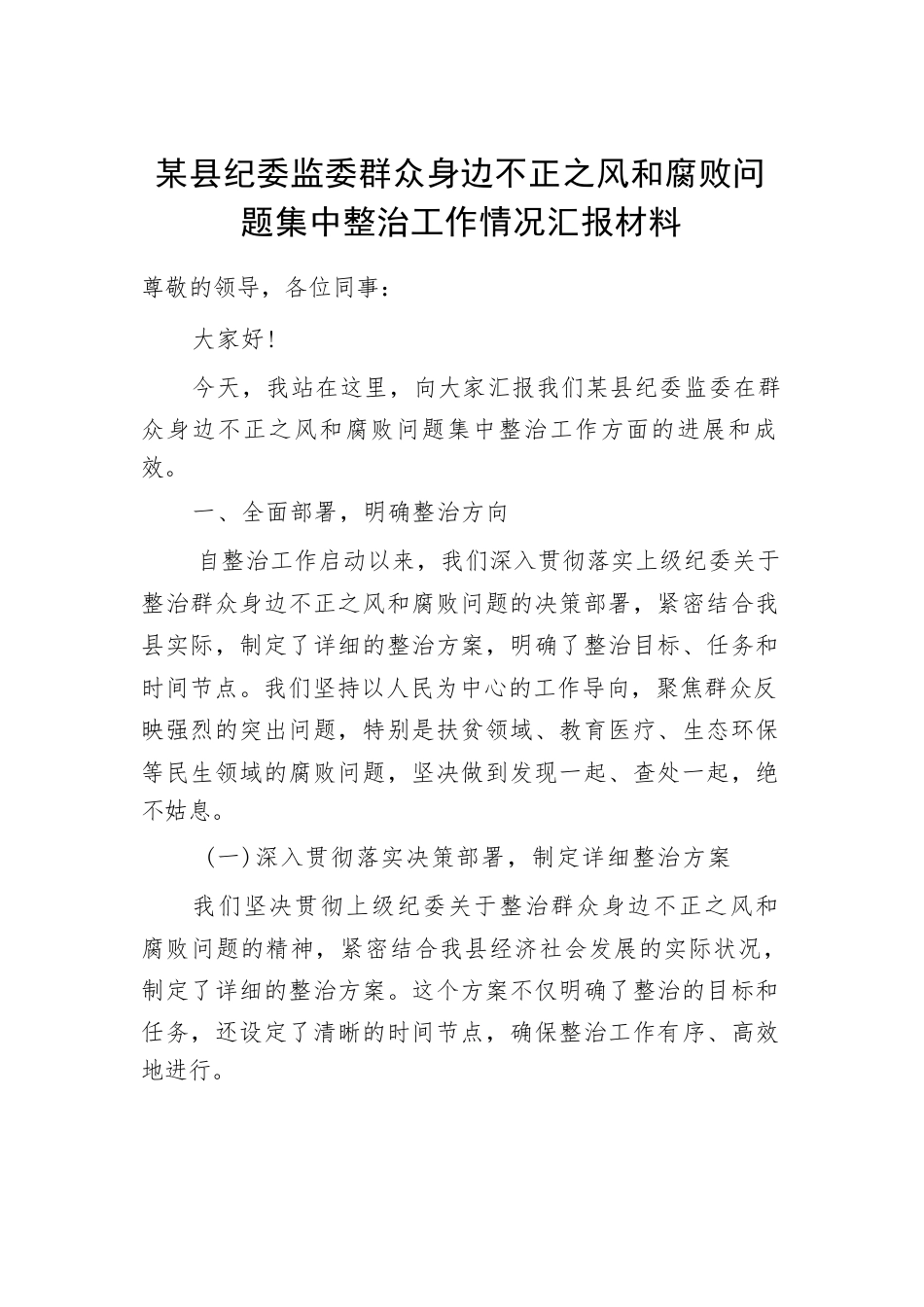 某县纪委监委群众身边不正之风和腐败问题集中整治工作情况汇报材料

尊敬的领导，各位同事：

大家好！

今天，我站在这里，向大家汇报我们某县纪委监委在群众身边不正之风和腐败问题集中整治工作方面的进展和成效。

一、全面部署，明确整治方向

自整治工作启动以来，我们深入贯彻落实上级纪委关于整治群众身边不正之风和腐败问题的决策部署，紧密结合我县实际，制定了详细的整治方案，明确了整治目标、任务和时间节点。我们坚持以人民为中心的工作导向，聚焦群众反映强烈的突出问题，特别是扶贫领域、教育医疗、生态环保等民生领域的腐败问题，坚决做到发现一起、查处一起，绝不姑息。

（一）深入贯彻落实决策部署，制定详细整治方案

我们坚决贯彻上级纪委关于整治群众身边不正之风和腐败问题的精神，紧密结合我县经济社会发展的实际状况，制定了详细的整治方案。这个方案不仅明确了整治的目标和任务，还设定了清晰的时间节点，确保整治工作有序、高效地进行。